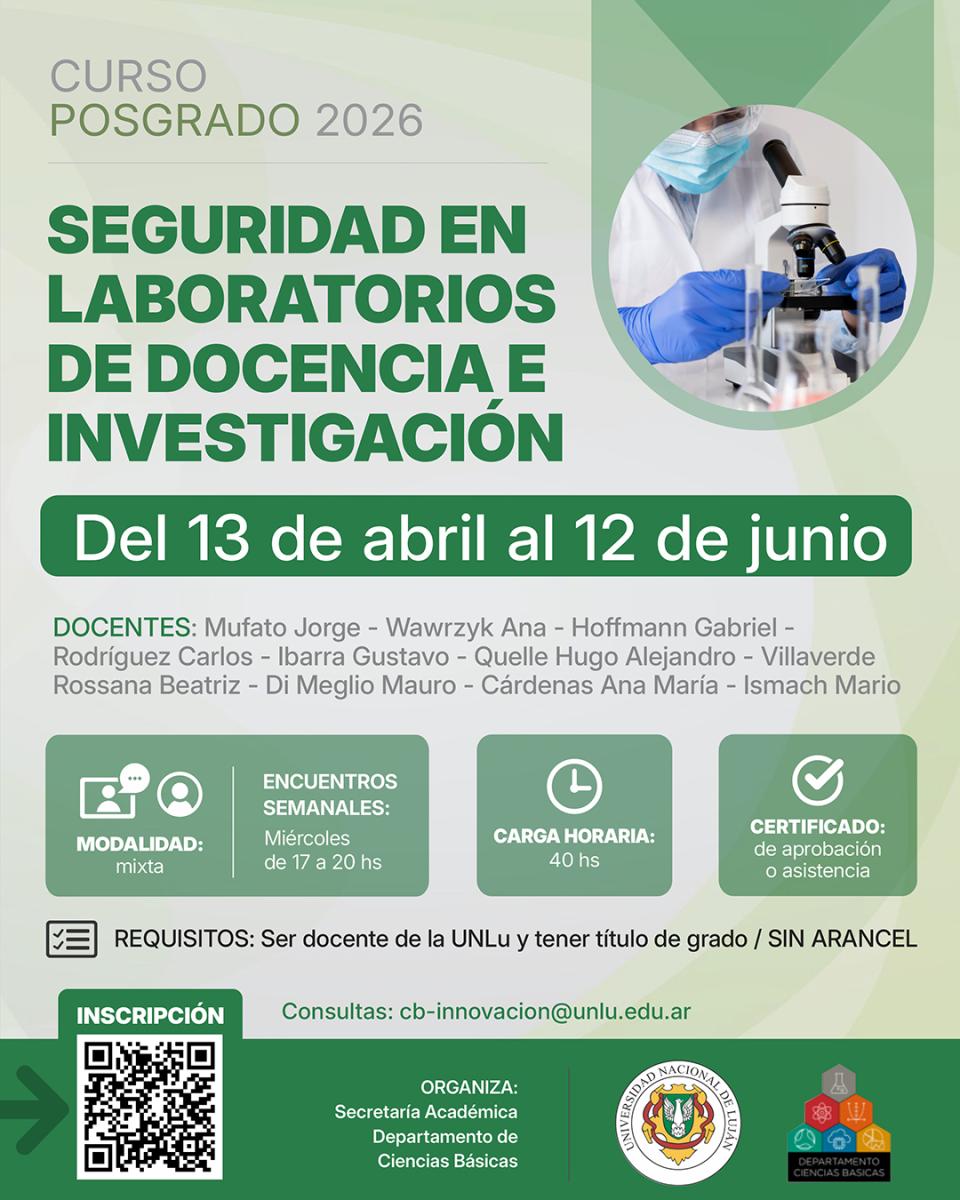 CURSO
POSGRADO 2026

SEGURIDAD EN LABORATORIOS DE DOCENCIA E INVESTIGACIÓN

Del 13 de abril al 12 de junio

DOCENTES: Mufato Jorge - Wawrzyk Ana - Hoffmann Gabriel - Rodríguez Carlos - Ibarra Gustavo - Quelle Hugo Alejandro - Villaverde Rossana Beatriz - Di Meglio Mauro - Cárdenas Ana María - Ismach Mario

MODALIDAD: mixta

ENCUENTROS SEMANALES: Miércoles de 17 a 20 hs

CARGA HORARIA: 40 hs

CERTIFICADO: de aprobación o asistencia

REQUISITOS: Ser docente de la UNLu y tener título de grado / SIN ARANCEL

INSCRIPCIÓN

Consultas: cb-innovacion@unlu.edu.ar

ORGANIZA:
Secretaría Académica
Departamento de Ciencias Básicas

UNIVERSIDAD NACIONAL DE LUJÁN

DEPARTAMENTO CIENCIAS BASICAS